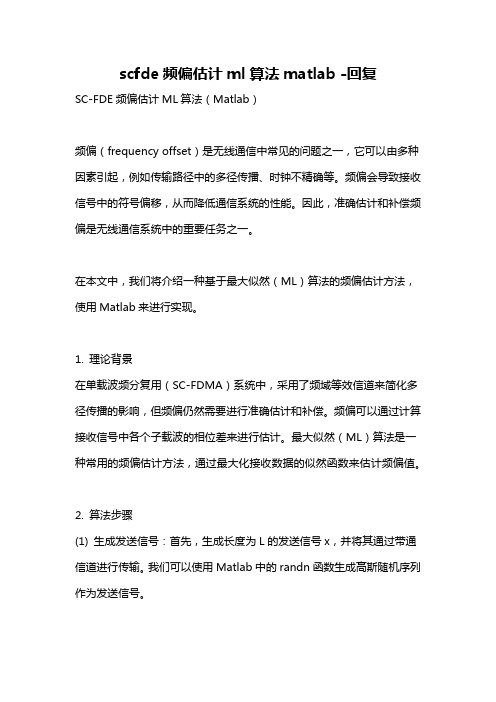 scfde 频偏估计 ml 算法 matlab -回复

SC-FDE 频偏估计 ML 算法（Matlab）

频偏（frequency offset）是无线通信中常见的问题之一，它可以由多种因素引起，例如传输路径中的多径传播、时钟不精确等。频偏会导致接收信号中的符号偏移，从而降低通信系统的性能。因此，准确估计和补偿频偏是无线通信系统中的重要任务之一。

在本文中，我们将介绍一种基于最大似然（ML）算法的频偏估计方法，使用 Matlab 来进行实现。

1. 理论背景

在单载波频分复用（SC-FDMA）系统中，采用了频域等效信道来简化多径传播的影响，但频偏仍然需要进行准确估计和补偿。频偏可以通过计算接收信号中各个子载波的相位差来进行估计。最大似然（ML）算法是一种常用的频偏估计方法，通过最大化接收数据的似然函数来估计频偏值。

2. 算法步骤

(1) 生成发送信号：首先，生成长度为 L 的发送信号 x，并将其通过带通信道进行传输。我们可以使用 Matlab 中的 randn 函数生成高斯随机序列作为发送信号。